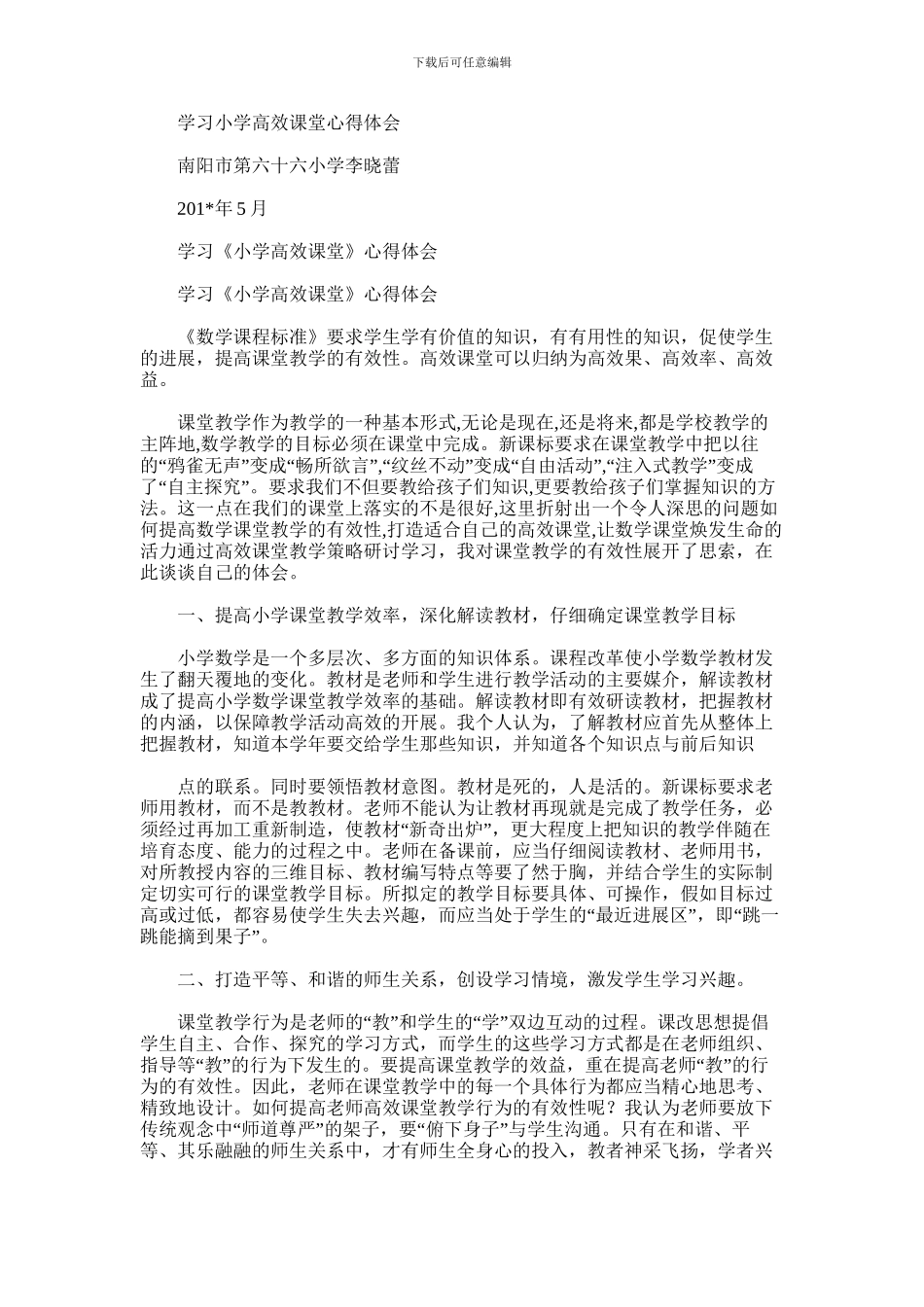 下载后可任意编辑

学习小学高效课堂心得体会

南阳市第六十六小学李晓蕾

201*年 5 月

学习《小学高效课堂》心得体会

学习《小学高效课堂》心得体会

《数学课程标准》要求学生学有价值的知识，有有用性的知识，促使学生的进展，提高课堂教学的有效性。高效课堂可以归纳为高效果、高效率、高效益。

课堂教学作为教学的一种基本形式,无论是现在,还是将来,都是学校教学的主阵地,数学教学的目标必须在课堂中完成。新课标要求在课堂教学中把以往的“鸦雀无声”变成“畅所欲言”,“纹丝不动”变成“自由活动”,“注入式教学”变成了“自主探究”。要求我们不但要教给孩子们知识,更要教给孩子们掌握知识的方法。这一点在我们的课堂上落实的不是很好,这里折射出一个令人深思的问题如何提高数学课堂教学的有效性,打造适合自己的高效课堂,让数学课堂焕发生命的活力通过高效课堂教学策略研讨学习，我对课堂教学的有效性展开了思索，在此谈谈自己的体会。

一、提高小学课堂教学效率，深化解读教材，仔细确定课堂教学目标

小学数学是一个多层次、多方面的知识体系。课程改革使小学数学教材发生了翻天覆地的变化。教材是老师和学生进行教学活动的主要媒介，解读教材成了提高小学数学课堂教学效率的基础。解读教材即有效研读教材，把握教材的内涵，以保障教学活动高效的开展。我个人认为，了解教材应首先从整体上把握教材，知道本学年要交给学生那些知识，并知道各个知识点与前后知识

点的联系。同时要领悟教材意图。教材是死的，人是活的。新课标要求老师用教材，而不是教教材。老师不能认为让教材再现就是完成了教学任务，必须经过再加工重新制造，使教材“新奇出炉”，更大程度上把知识的教学伴随在培育态度、能力的过程之中。老师在备课前，应当仔细阅读教材、老师用书，对所教授内容的三维目标、教材编写特点等要了然于胸，并结合学生的实际制定切实可行的课堂教学目标。所拟定的教学目标要具体、可操作，假如目标过高或过低，都容易使学生失去兴趣，而应当处于学生的“最近进展区”，即“跳一跳能摘到果子”。

二、打造平等、和谐的师生关系，创设学习情境，激发学生学习兴趣。

课堂教学行为是老师的“教”和学生的“学”双边互动的过程。课改思想提倡学生自主、合作、探究的学习方式，而学生的这些学习方式都是在老师组织、指导等“教”的行为下发生的。要提高课堂教学的效益，重在提高老师“教”的行为的有效性。因此，老师在课堂教学中的每一个具体行为都应当精心地思考、精致地设计。如何提高老师高效课堂教学行为的有效性呢？我认为老师要放下传统观念中“师道尊严”的架子，要“俯下身子”与学生沟通。只有在和谐、平等、其乐融融的师生关系中，才有师生全身心的投入，教者神采飞扬，学者兴